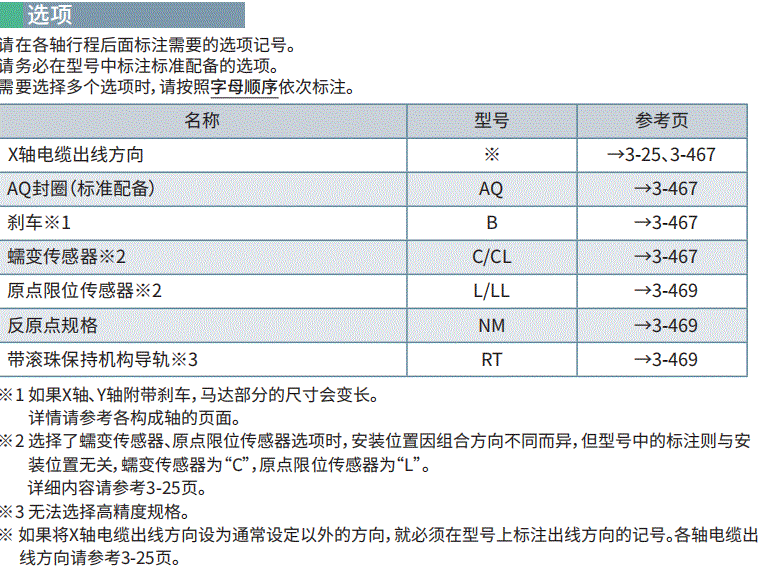 选项

请在各轴行程后面标注需要的选项记号。
请务必在型号中标注标准配备的选项。
需要选择多个选项时，请按照字母顺序依次标注。

| 名称 | 型号 | 参考页 |
|---|---|---|
| X轴电缆出线方向 | ※ | →3-25、3-467 |
| AQ封圈（标准配备） | AQ | →3-467 |
| 刹车※1 | B | →3-467 |
| 蠕变传感器※2 | C/CL | →3-467 |
| 原点限位传感器※2 | L/LL | →3-469 |
| 反原点规格 | NM | →3-469 |
| 带滚珠保持机构导轨※3 | RT | →3-469 |

※1 如果X轴、Y轴附带刹车，马达部分的尺寸会变长。
详情请参考各构成轴的页面。
※2 选择了蠕变传感器、原点限位传感器选项时，安装位置因组合方向不同而异，但型号中的标注则与安装位置无关，蠕变传感器为“C”，原点限位传感器为“L”。
详细内容请参考3-25页。
※3 无法选择高精度规格。
※ 如果将X轴电缆出线方向设为通常设定以外的方向，就必须在型号上标注出线方向的记号。各轴电缆出线方向请参考3-25页。